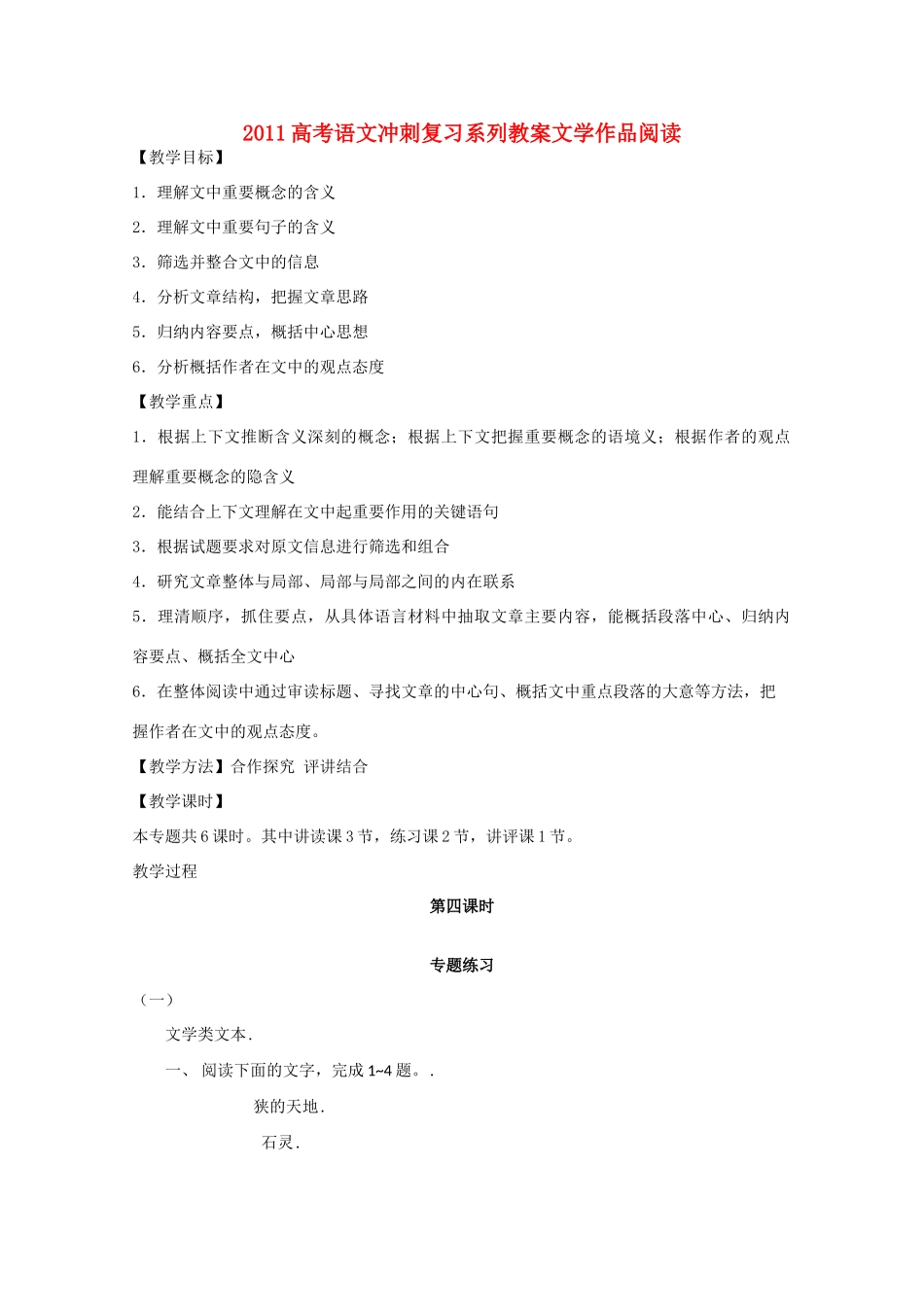 2011高考语文冲刺复习系列教案文学作品阅读

【教学目标】

1．理解文中重要概念的含义

2．理解文中重要句子的含义

3．筛选并整合文中的信息

4．分析文章结构，把握文章思路

5．归纳内容要点，概括中心思想

6．分析概括作者在文中的观点态度

【教学重点】

1．根据上下文推断含义深刻的概念；根据上下文把握重要概念的语境义；根据作者的观点理解重要概念的隐含义

2．能结合上下文理解在文中起重要作用的关键语句

3．根据试题要求对原文信息进行筛选和组合

4．研究文章整体与局部、局部与局部之间的内在联系

5．理清顺序，抓住要点，从具体语言材料中抽取文章主要内容，能概括段落中心、归纳内容要点、概括全文中心

6．在整体阅读中通过审读标题、寻找文章的中心句、概括文中重点段落的大意等方法，把握作者在文中的观点态度。

【教学方法】合作探究 评讲结合

【教学课时】

本专题共6课时。其中讲读课3节，练习课2节，讲评课1节。

教学过程

第四课时

专题练习

（一）

文学类文本．

一、 阅读下面的文字，完成1~4题。．

狭的天地．

石灵．